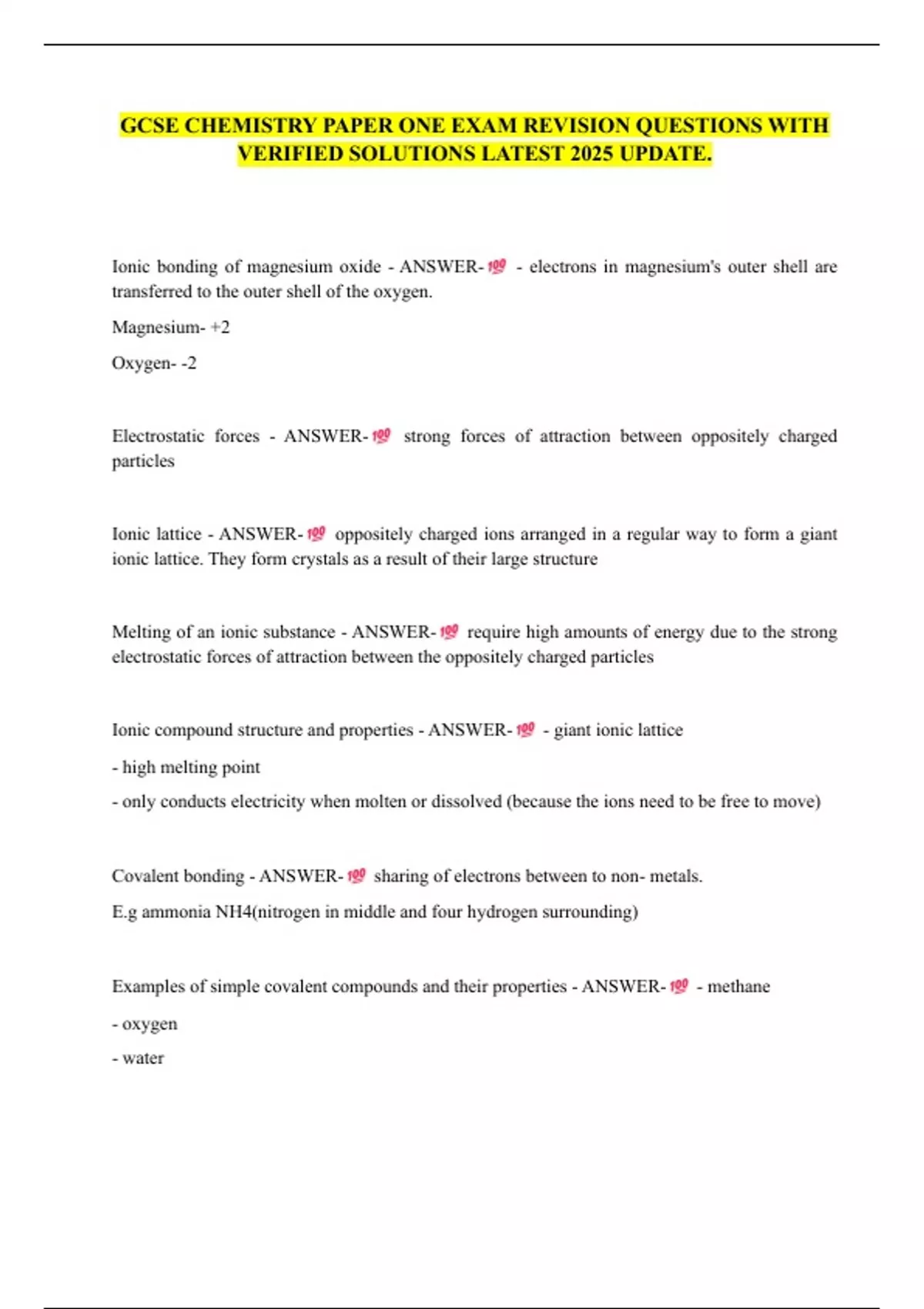 GCSE CHEMISTRY PAPER ONE EXAM REVISION QUESTIONS WITH VERIFIED SOLUTIONS LATEST 2025 UPDATE.

Ionic bonding of magnesium oxide - ANSWER-💯 - electrons in magnesium's outer shell are transferred to the outer shell of the oxygen.

Magnesium- +2

Oxygen- -2

Electrostatic forces - ANSWER-💯 strong forces of attraction between oppositely charged particles

Ionic lattice - ANSWER-💯 oppositely charged ions arranged in a regular way to form a giant ionic lattice. They form crystals as a result of their large structure

Melting of an ionic substance - ANSWER-💯 require high amounts of energy due to the strong electrostatic forces of attraction between the oppositely charged particles

Ionic compound structure and properties - ANSWER-💯 - giant ionic lattice

- high melting point

- only conducts electricity when molten or dissolved (because the ions need to be free to move)

Covalent bonding - ANSWER-💯 sharing of electrons between to non- metals.

E.g ammonia NH4(nitrogen in middle and four hydrogen surrounding)

Examples of simple covalent compounds and their properties - ANSWER-💯 - methane

- oxygen

- water